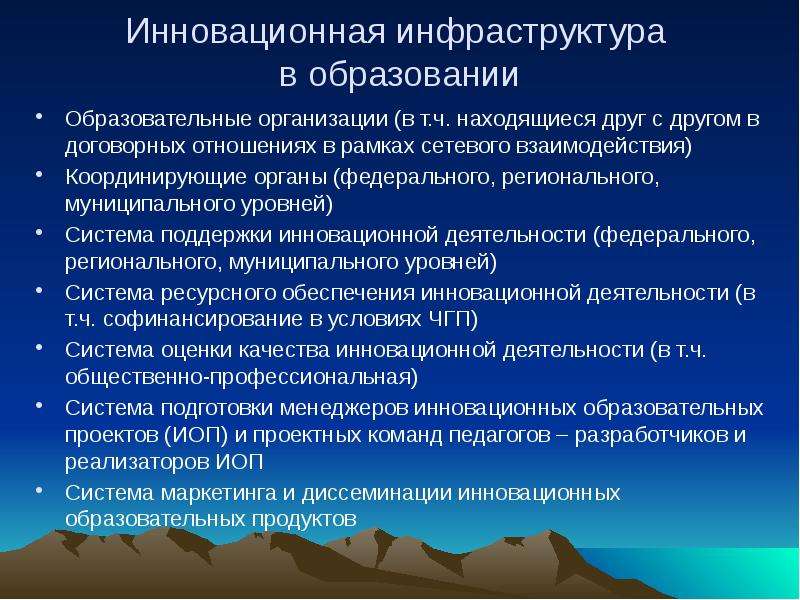 Инновационная инфраструктура в образовании

• Образовательные организации (в т.ч. находящиеся друг с другом в договорных отношениях в рамках сетевого взаимодействия)
• Координирующие органы (федерального, регионального, муниципального уровней)
• Система поддержки инновационной деятельности (федерального, регионального, муниципального уровней)
• Система ресурсного обеспечения инновационной деятельности (в т.ч. софинансирование в условиях ЧГП)
• Система оценки качества инновационной деятельности (в т.ч. общественно-профессиональная)
• Система подготовки менеджеров инновационных образовательных проектов (ИОП) и проектных команд педагогов – разработчиков и реализаторов ИОП
• Система маркетинга и диссеминации инновационных образовательных продуктов